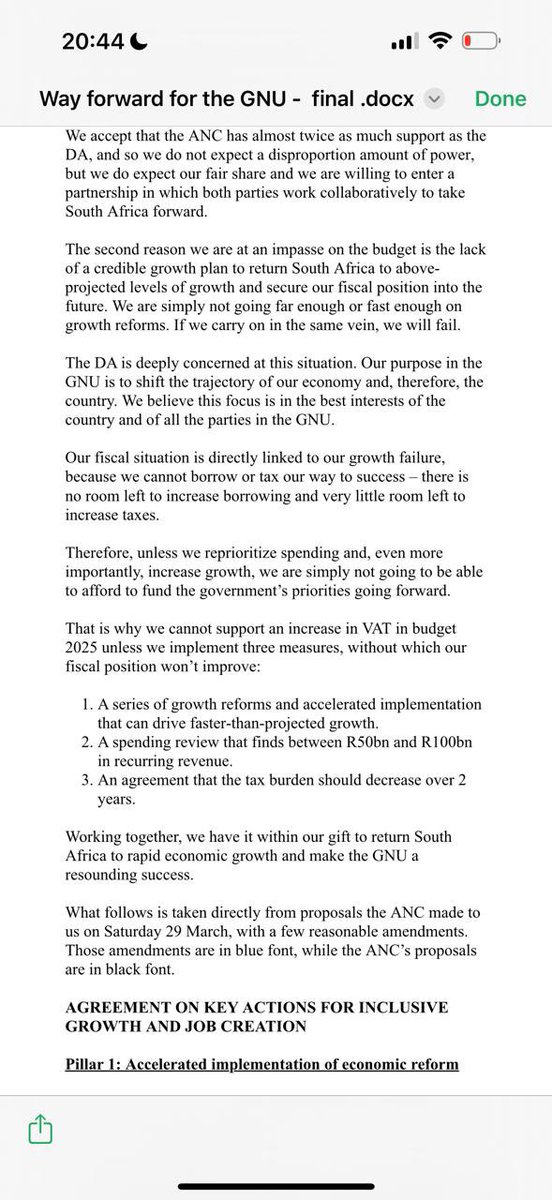 20:44

Way forward for the GNU - final .docx

Done

We accept that the ANC has almost twice as much support as the DA, and so we do not expect a disproportion amount of power, but we do expect our fair share and we are willing to enter a partnership in which both parties work collaboratively to take South Africa forward.

The second reason we are at an impasse on the budget is the lack of a credible growth plan to return South Africa to above-projected levels of growth and secure our fiscal position into the future. We are simply not going far enough or fast enough on growth reforms. If we carry on in the same vein, we will fail.

The DA is deeply concerned at this situation. Our purpose in the GNU is to shift the trajectory of our economy and, therefore, the country. We believe this focus is in the best interests of the country and of all the parties in the GNU.

Our fiscal situation is directly linked to our growth failure, because we cannot borrow or tax our way to success – there is no room left to increase borrowing and very little room left to increase taxes.

Therefore, unless we reprioritize spending and, even more importantly, increase growth, we are simply not going to be able to afford to fund the government's priorities going forward.

That is why we cannot support an increase in VAT in budget 2025 unless we implement three measures, without which our fiscal position won't improve:

1. A series of growth reforms and accelerated implementation that can drive faster-than-projected growth.
2. A spending review that finds between R50bn and R100bn in recurring revenue.
3. An agreement that the tax burden should decrease over 2 years.

Working together, we have it within our gift to return South Africa to rapid economic growth and make the GNU a resounding success.

What follows is taken directly from proposals the ANC made to us on Saturday 29 March, with a few reasonable amendments. Those amendments are in blue font, while the ANC's proposals are in black font.

AGREEMENT ON KEY ACTIONS FOR INCLUSIVE GROWTH AND JOB CREATION

Pillar 1: Accelerated implementation of economic reform